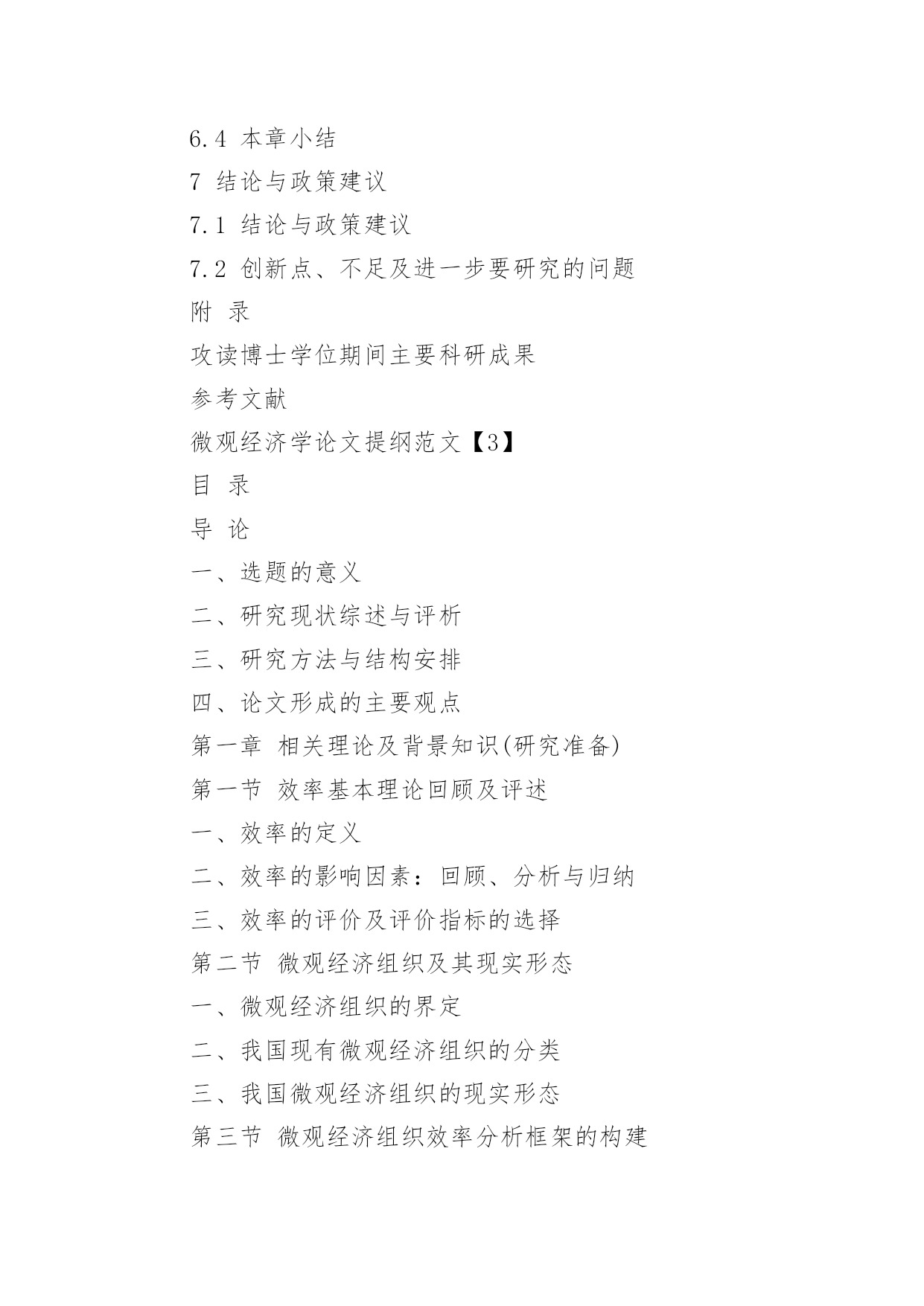 6.4 本章小结

7 结论与政策建议

7.1 结论与政策建议

7.2 创新点、不足及进一步要研究的问题

附 录

攻读博士学位期间主要科研成果

参考文献

微观经济学论文提纲范文【3】

目 录

导 论

一、选题的意义

二、研究现状综述与评析

三、研究方法与结构安排

四、论文形成的主要观点

第一章 相关理论及背景知识(研究准备)

第一节 效率基本理论回顾及评述

一、效率的定义

二、效率的影响因素：回顾、分析与归纳

三、效率的评价及评价指标的选择

第二节 微观经济组织及其现实形态

一、微观经济组织的界定

二、我国现有微观经济组织的分类

三、我国微观经济组织的现实形态

第三节 微观经济组织效率分析框架的构建